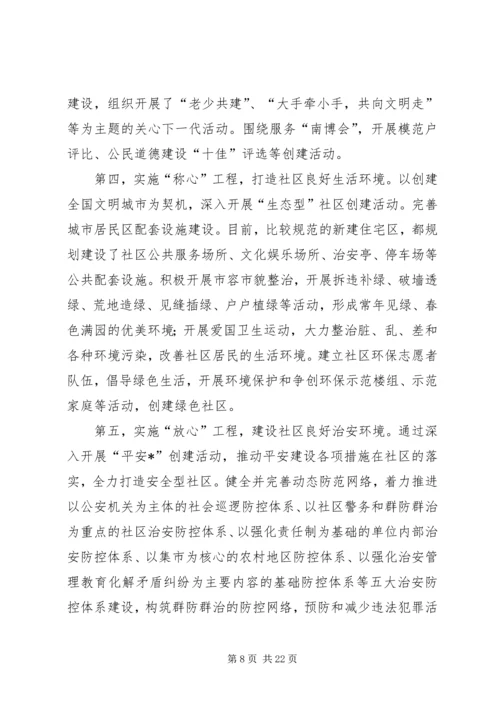 建设，组织开展了“老少共建”、“大手牵小手，共向文明走”等为主题的关心下一代活动。围绕服务“南博会”，开展模范户评比、公民道德建设“十佳”评选等创建活动。

第四，实施“称心”工程，打造社区良好生活环境。以创建全国文明城市为契机，深入开展“生态型”社区创建活动。完善城市居民区配套设施建设。目前，比较规范的新建住宅区，都规划建设了社区公共服务场所、文化娱乐场所、治安亭、停车场等公共配套设施。积极开展市容市貌整治，开展拆违补绿、破墙透绿、荒地造绿、见缝插绿、户户植绿等活动，形成常年见绿、春色满园的优美环境；开展爱国卫生运动，大力整治脏、乱、差和各种环境污染，改善社区居民的生活环境。建立社区环保志愿者队伍，倡导绿色生活，开展环境保护和争创环保示范楼组、示范家庭等活动，创建绿色社区。

第五，实施“放心”工程，建设社区良好治安环境。通过深入开展“平安*”创建活动，推动平安建设各项措施在社区的落实，全力打造安全型社区。健全并完善动态防范网络，着力推进以公安机关为主体的社会巡逻防控体系、以社区警务和群防群治为重点的社区治安防控体系、以强化责任制为基础的单位内部治安防控体系、以集市为核心的农村地区防控体系、以强化治安管理教育化解矛盾纠纷为主要内容的基础防控体系等五大治安防控体系建设，构筑群防群治的防控网络，预防和减少违法犯罪活

第 8 页 共 22 页